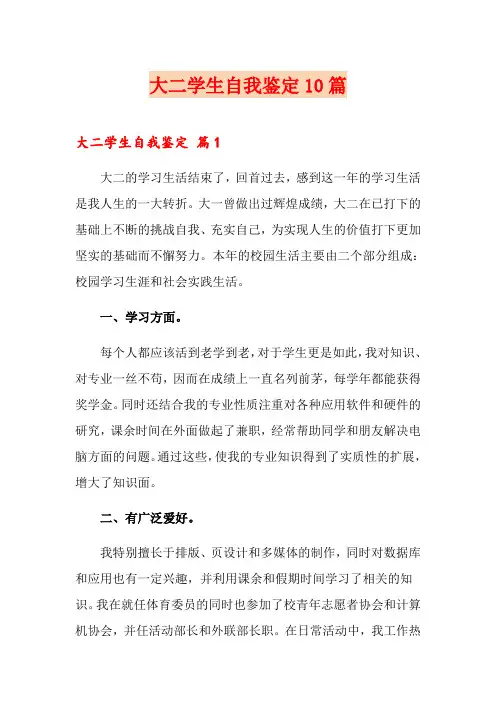 大二学生自我鉴定10篇

大二学生自我鉴定 篇1

大二的学习生活结束了，回首过去，感到这一年的学习生活是我人生的一大转折。大一曾做出过辉煌成绩，大二在已打下的基础上不断的挑战自我、充实自己，为实现人生的价值打下更加坚实的基础而不懈努力。本年的校园生活主要由二个部分组成：校园学习生涯和社会实践生活。

一、学习方面。

每个人都应该活到老学到老，对于学生更是如此，我对知识、对专业一丝不苟，因而在成绩上一直名列前茅，每学年都能获得奖学金。同时还结合我的专业性质注重对各种应用软件和硬件的研究，课余时间在外面做起了兼职，经常帮助同学和朋友解决电脑方面的问题。通过这些，使我的专业知识得到了实质性的扩展，增大了知识面。

二、有广泛爱好。

我特别擅长于排版、页设计和多媒体的制作，同时对数据库和应用也有一定兴趣，并利用课余和假期时间学习了相关的知识。我在就任体育委员的同时也参加了校青年志愿者协会和计算机协会，并任活动部长和外联部长职。在日常活动中，我工作热